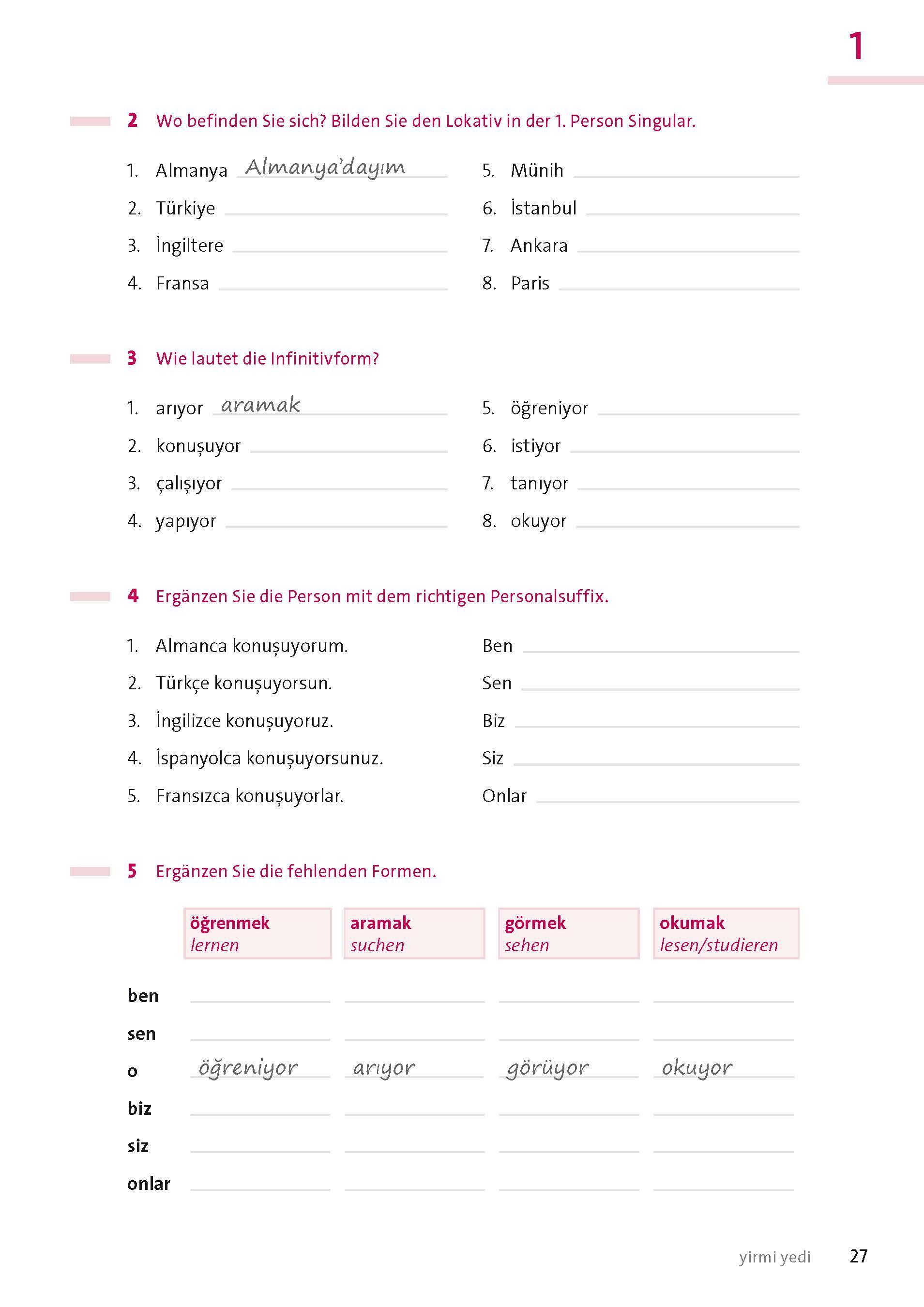 1

2 Wo befinden Sie sich? Bilden Sie den Lokativ in der 1. Person Singular.

1. Almanya Almanya'dayım
2. Türkiye
3. İngiltere
4. Fransa
5. Münih
6. İstanbul
7. Ankara
8. Paris

3 Wie lautet die Infinitivform?

1. arıyor aramak
2. konuşuyor
3. çalışıyor
4. yapıyor
5. öğreniyor
6. istiyor
7. tanıyor
8. okuyor

4 Ergänzen Sie die Person mit dem richtigen Personalsuffix.

1. Almanca konuşuyorum. Ben
2. Türkçe konuşuyorsun. Sen
3. İngilizce konuşuyoruz. Biz
4. İspanyolca konuşuyorsunuz. Siz
5. Fransızca konuşuyorlar. Onlar

5 Ergänzen Sie die fehlenden Formen.

| | öğrenmek lernen | aramak suchen | görmek sehen | okumak lesen/studieren |
|---|---|---|---|---|
| ben | | | | |
| sen | | | | |
| o | öğreniyor | arıyor | görüyor | okuyor |
| biz | | | | |
| siz | | | | |
| onlar | | | | |

yirmi yedi 27